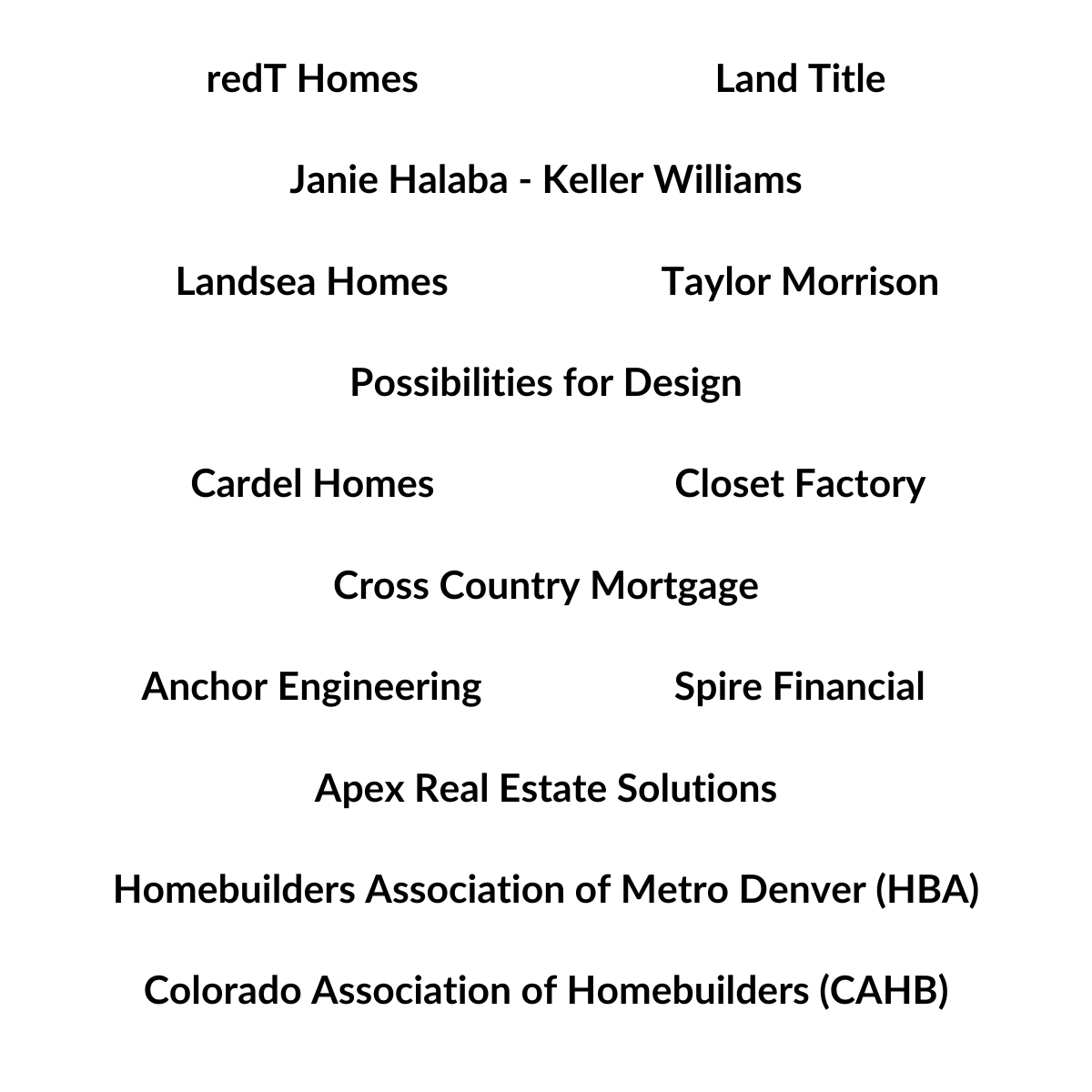 redT Homes

Land Title

Janie Halaba - Keller Williams

Landsea Homes

Taylor Morrison

Possibilities for Design

Cardel Homes

Closet Factory

Cross Country Mortgage

Anchor Engineering

Spire Financial

Apex Real Estate Solutions

Homebuilders Association of Metro Denver (HBA)

Colorado Association of Homebuilders (CAHB)